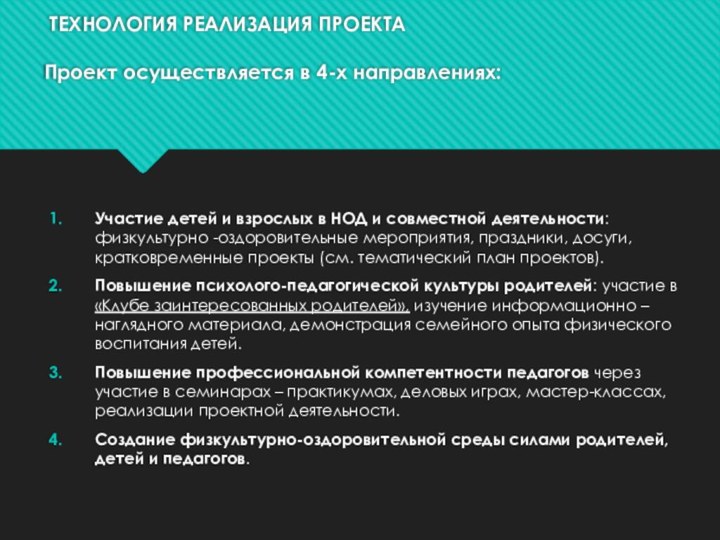 ТЕХНОЛОГИЯ РЕАЛИЗАЦИЯ ПРОЕКТА

Проект осуществляется в 4-х направлениях:

1. Участие детей и взрослых в НОД и совместной деятельности: физкультурно -оздоровительные мероприятия, праздники, досуги, кратковременные проекты (см. тематический план проектов).
2. Повышение психолого-педагогической культуры родителей: участие в «Клубе заинтересованных родителей», изучение информационно – наглядного материала, демонстрация семейного опыта физического воспитания детей.
3. Повышение профессиональной компетентности педагогов через участие в семинарах – практикумах, деловых играх, мастер-классах, реализации проектной деятельности.
4. Создание физкультурно-оздоровительной среды силами родителей, детей и педагогов.